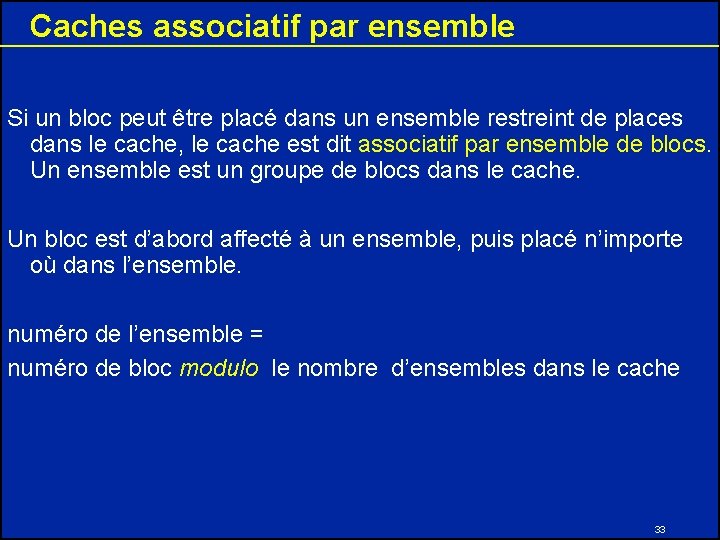 Caches associatif par ensemble

Si un bloc peut être placé dans un ensemble restreint de places dans le cache, le cache est dit associatif par ensemble de blocs. Un ensemble est un groupe de blocs dans le cache.

Un bloc est d'abord affecté à un ensemble, puis placé n'importe où dans l'ensemble.

numéro de l'ensemble =

numéro de bloc modulo le nombre d'ensembles dans le cache

33